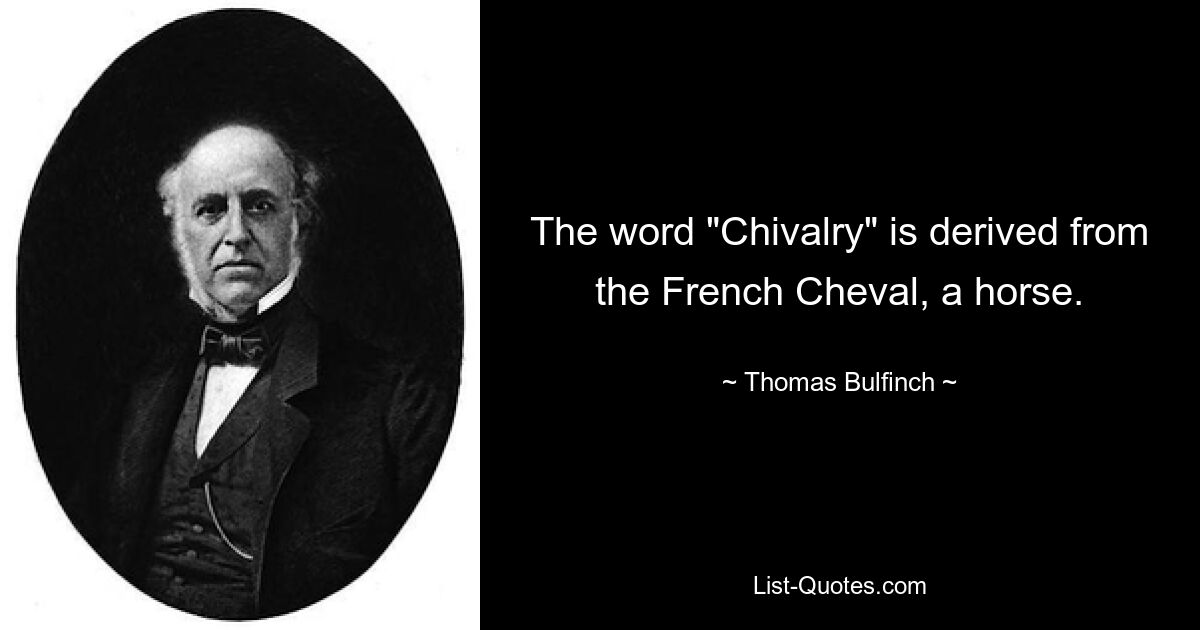 The word "Chivalry" is derived from the French Cheval, a horse.

~ Thomas Bulfinch ~

List-Quotes.com